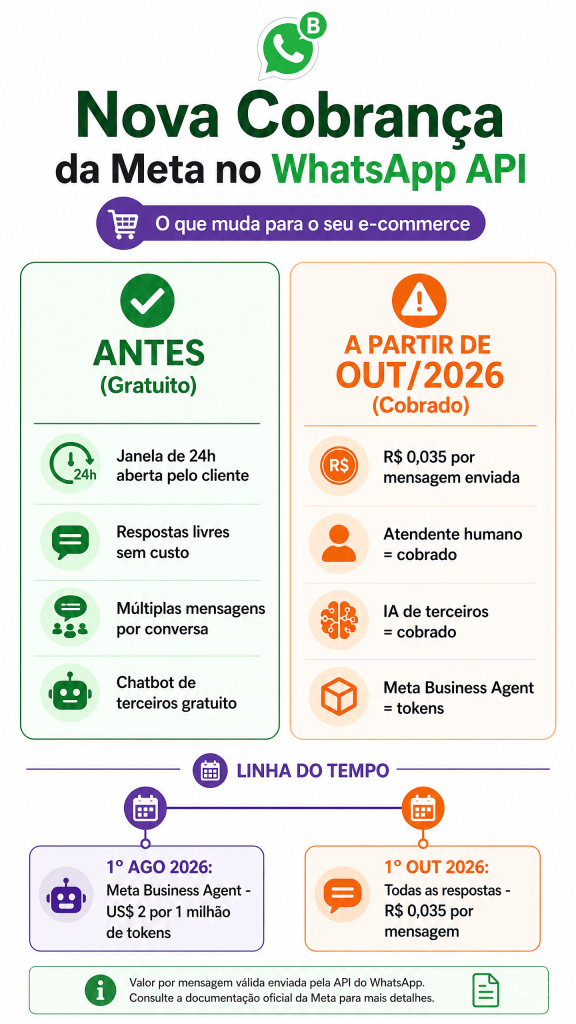 B

Nova Cobrança
da Meta no WhatsApp API

O que muda para o seu e-commerce

ANTES
(Gratuito)

24h
Janela de 24h aberta pelo cliente

Respostas livres sem custo

Múltiplas mensagens por conversa

Chatbot de terceiros gratuito

A PARTIR DE OUT/2026
(Cobrado)

R$
R$ 0,035 por mensagem enviada

Atendente humano = cobrado

IA de terceiros = cobrado

Meta Business Agent = tokens

LINHA DO TEMPO

1º AGO 2026:
Meta Business Agent - US$ 2 por 1 milhão de tokens

1º OUT 2026:
Todas as respostas - R$ 0,035 por mensagem

Valor por mensagem válida enviada pela API do WhatsApp.
Consulte a documentação oficial da Meta para mais detalhes.